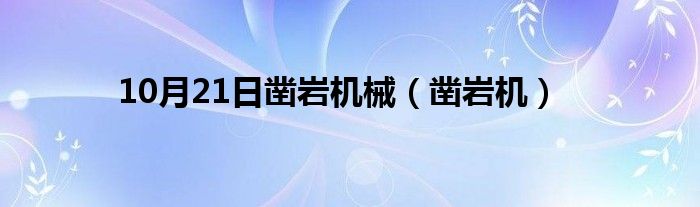 10月21日凿岩机械（凿岩机）